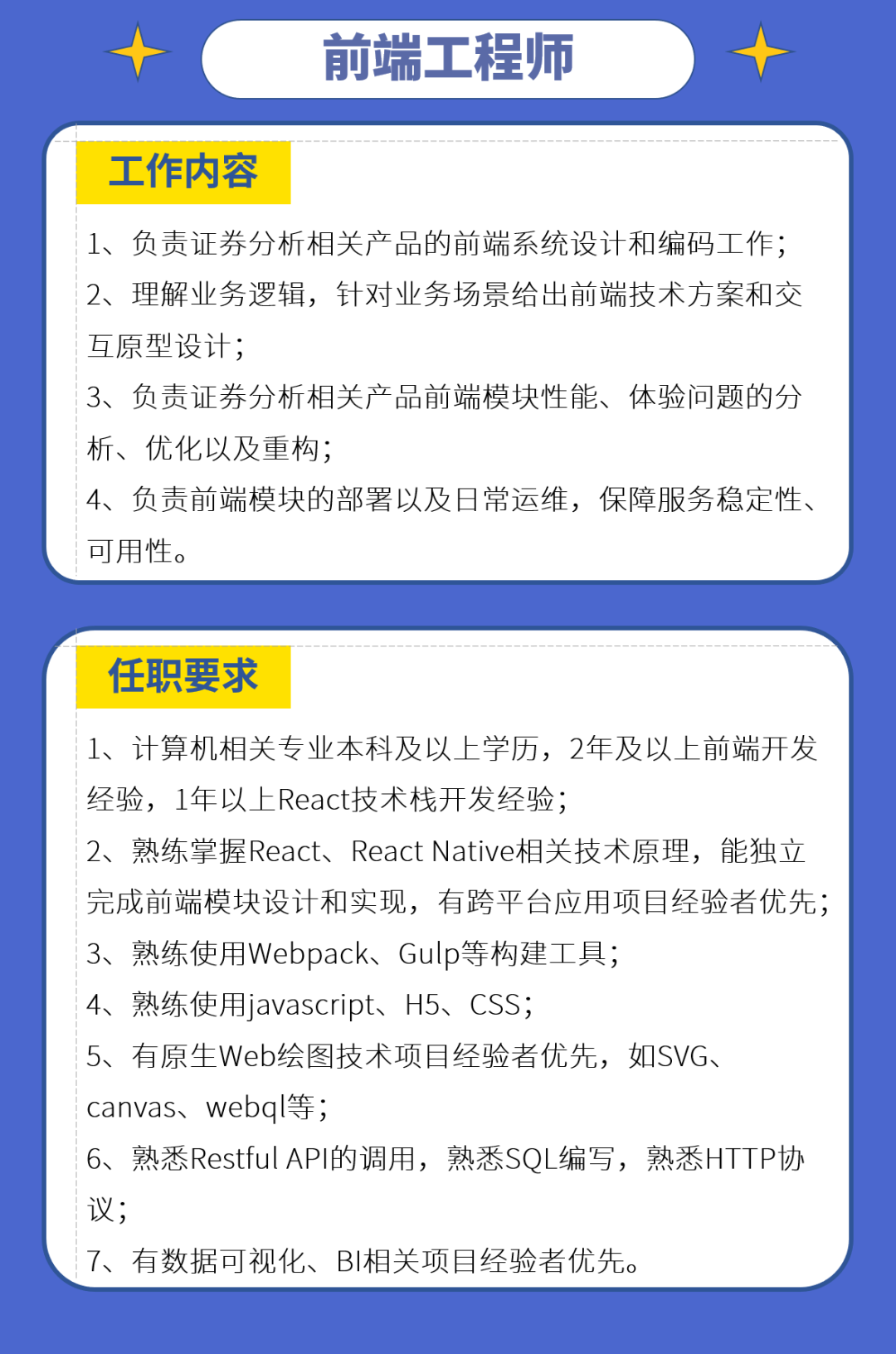 前端工程师

工作内容

1、负责证券分析相关产品的前端系统设计和编码工作；
2、理解业务逻辑，针对业务场景给出前端技术方案和交互原型设计；
3、负责证券分析相关产品前端模块性能、体验问题的分析、优化以及重构；
4、负责前端模块的部署以及日常运维，保障服务稳定性、可用性。

任职要求

1、计算机相关专业本科及以上学历，2年及以上前端开发经验，1年以上React技术栈开发经验；
2、熟练掌握React、React Native相关技术原理，能独立完成前端模块设计和实现，有跨平台应用项目经验者优先；
3、熟练使用Webpack、Gulp等构建工具；
4、熟练使用javascript、H5、CSS；
5、有原生Web绘图技术项目经验者优先，如SVG、canvas、webql等；
6、熟悉Restful API的调用，熟悉SQL编写，熟悉HTTP协议；
7、有数据可视化、BI相关项目经验者优先。